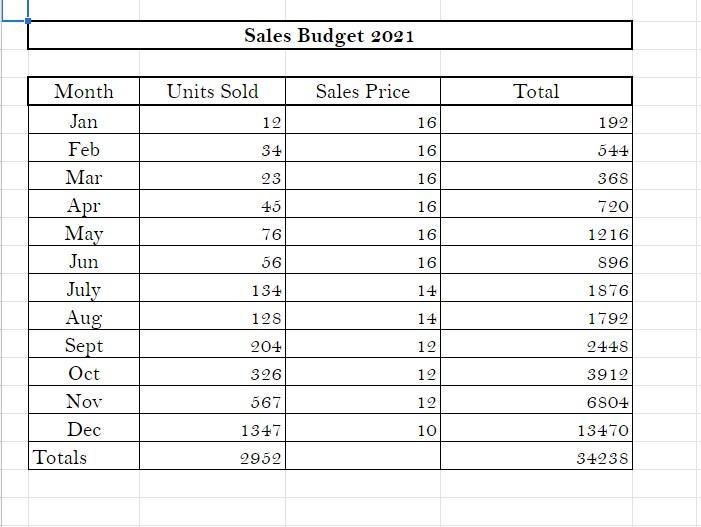 Sales Budget 2021

| Month | Units Sold | Sales Price | Total |
|---|---|---|---|
| Jan | 12 | 16 | 192 |
| Feb | 34 | 16 | 544 |
| Mar | 23 | 16 | 368 |
| Apr | 45 | 16 | 720 |
| May | 76 | 16 | 1216 |
| Jun | 56 | 16 | 896 |
| July | 134 | 14 | 1876 |
| Aug | 128 | 14 | 1792 |
| Sept | 204 | 12 | 2448 |
| Oct | 326 | 12 | 3912 |
| Nov | 567 | 12 | 6804 |
| Dec | 1347 | 10 | 13470 |
| Totals | 2952 | | 34238 |